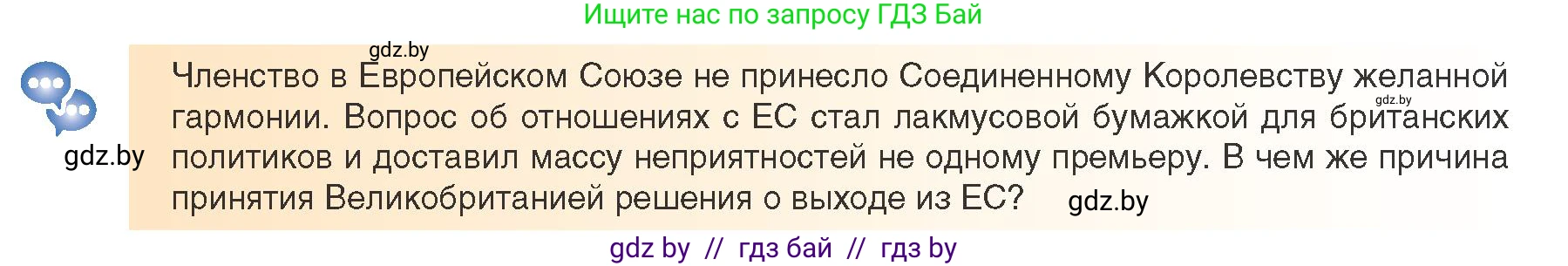 Ищите нас по запросу ГДЗ Бай

gdz.by

Членство в Европейском Союзе не принесло Соединенному Королевству желанной гармонии. Вопрос об отношениях с ЕС стал лакмусовой бумажкой для британских политиков и доставил массу неприятностей не одному премьеру. В чем же причина принятия Великобританией решения о выходе из ЕС?

gdz.by

gdz.by

gdz.by

gdz by // гдз бай // гдз by